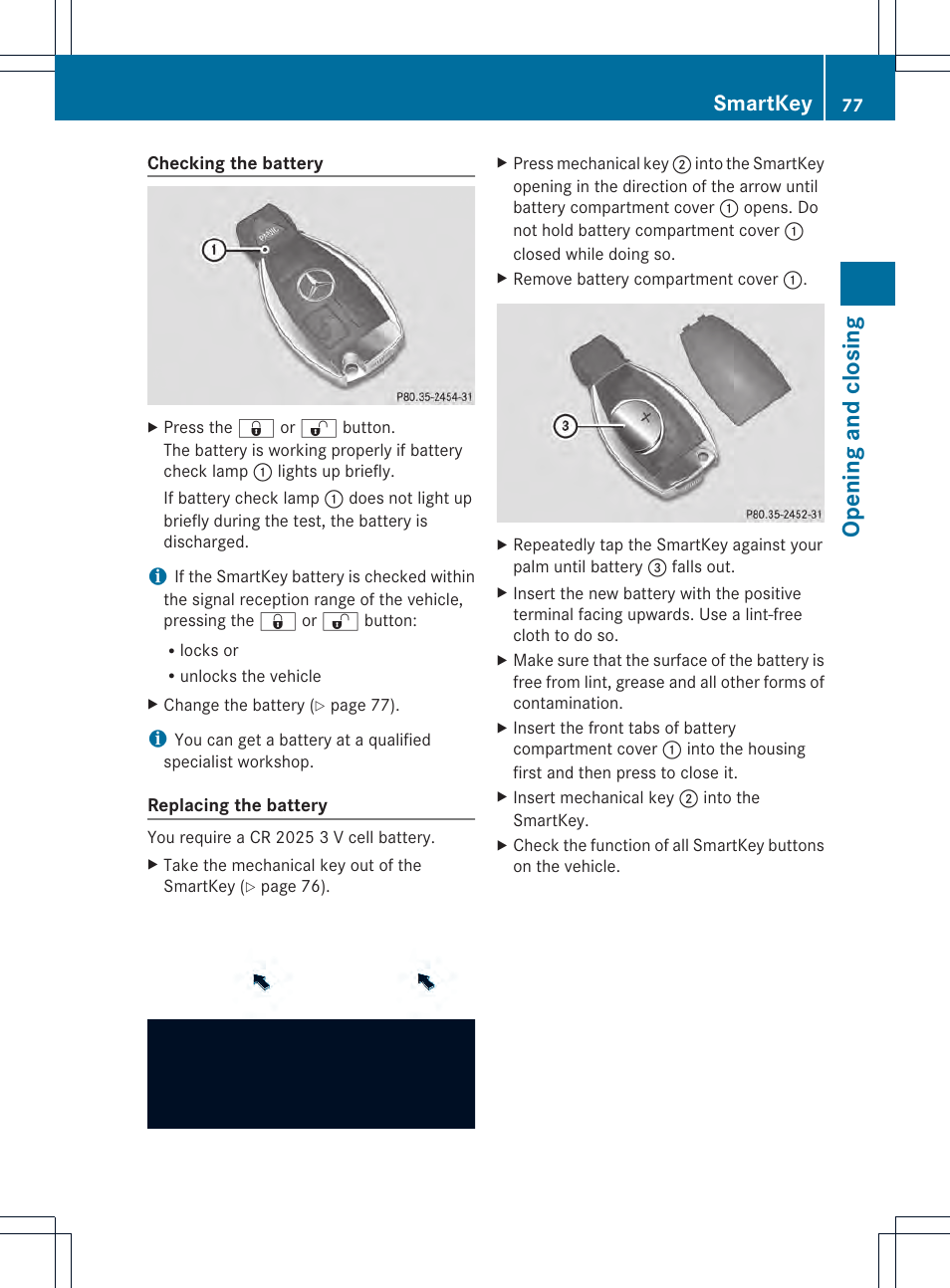 SmartKey 77

Opening and closing

Checking the battery

1

P80.35-2454-31

▶ Press the 🔒 or 🔓 button.
The battery is working properly if battery check lamp ① lights up briefly.

If battery check lamp ① does not light up briefly during the test, the battery is discharged.

i If the SmartKey battery is checked within the signal reception range of the vehicle, pressing the 🔒 or 🔓 button:

• locks or
• unlocks the vehicle

▶ Change the battery (▷ page 77).

i You can get a battery at a qualified specialist workshop.

Replacing the battery

You require a CR 2025 3 V cell battery.

▶ Take the mechanical key out of the SmartKey (▷ page 76).

▶ Press mechanical key ② into the SmartKey opening in the direction of the arrow until battery compartment cover ① opens. Do not hold battery compartment cover ① closed while doing so.

▶ Remove battery compartment cover ①.

3

P80.35-2452-31

▶ Repeatedly tap the SmartKey against your palm until battery ③ falls out.

▶ Insert the new battery with the positive terminal facing upwards. Use a lint-free cloth to do so.

▶ Make sure that the surface of the battery is free from lint, grease and all other forms of contamination.

▶ Insert the front tabs of battery compartment cover ① into the housing first and then press to close it.

▶ Insert mechanical key ② into the SmartKey.

▶ Check the function of all SmartKey buttons on the vehicle.